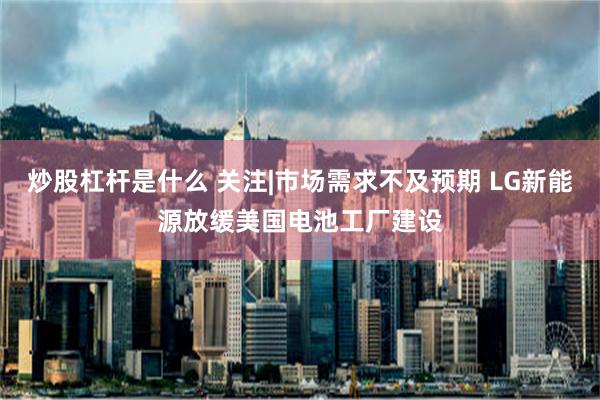 炒股杠杆是什么 关注|市场需求不及预期 LG新能源放缓美国电池工厂建设